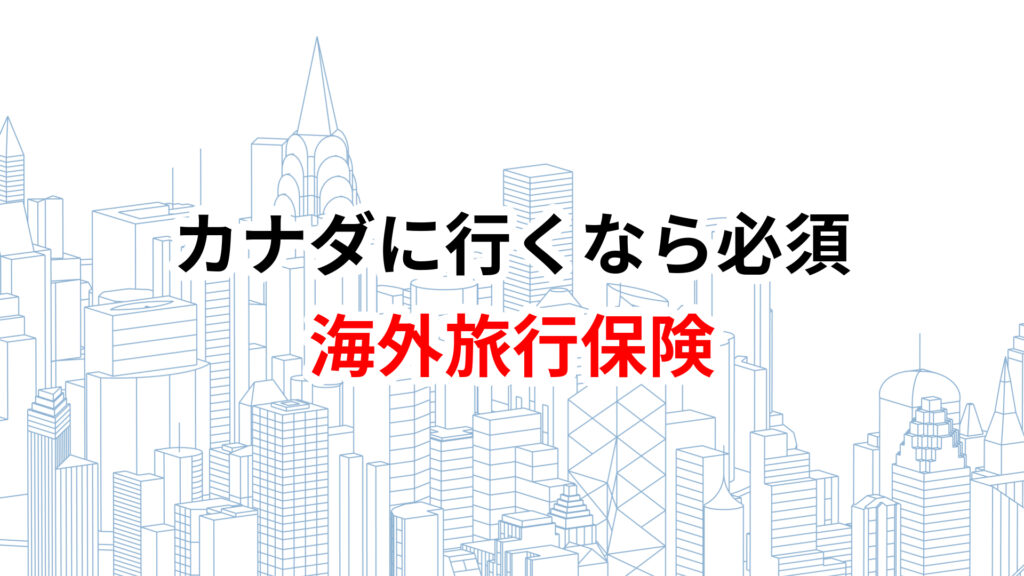 カナダに行くなら必須
海外旅行保険